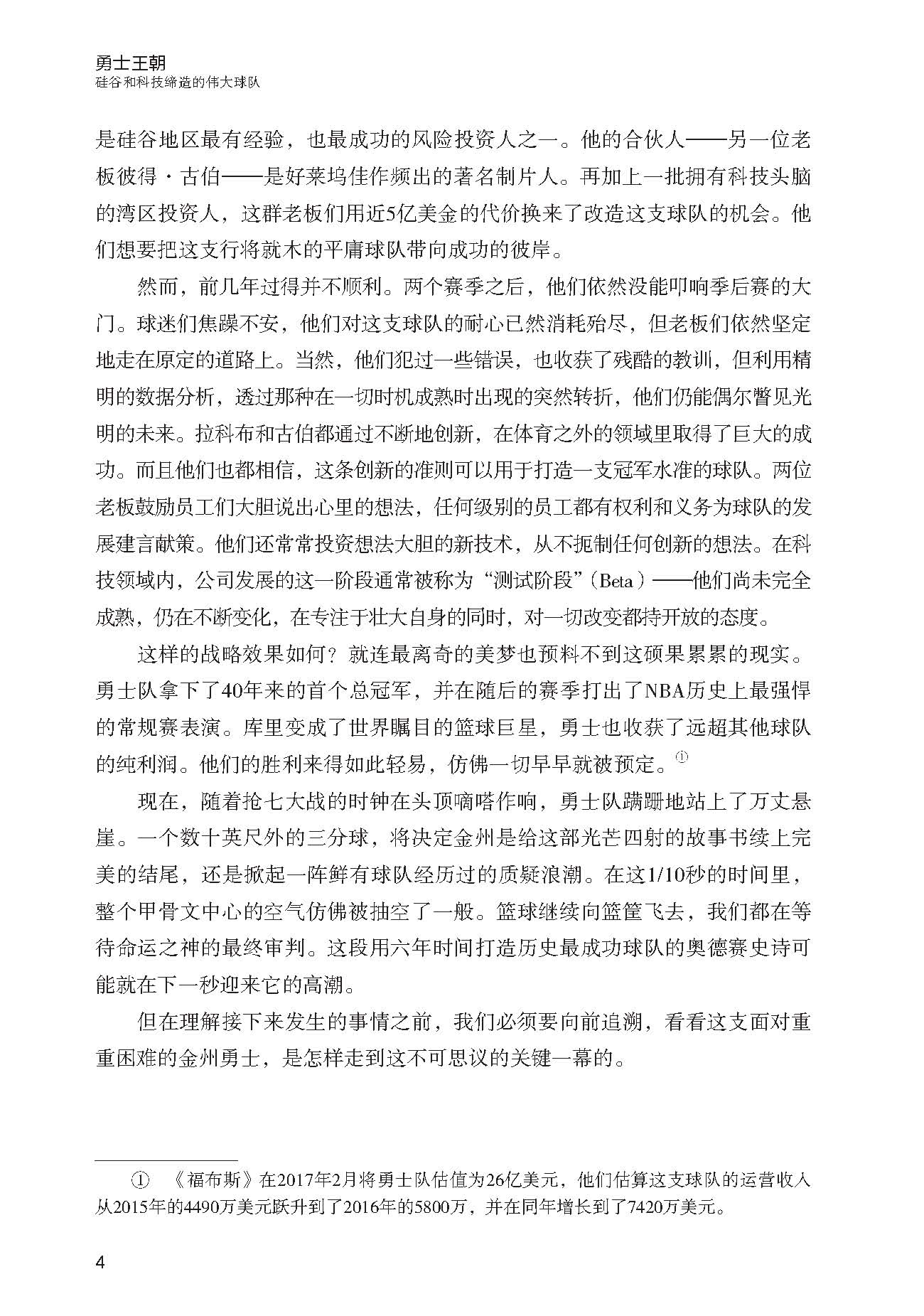 勇士王朝
硅谷和科技缔造的伟大球队

是硅谷地区最有经验，也最成功的风险投资人之一。他的合伙人——另一位老板彼得·古伯——是好莱坞佳作频出的著名制片人。再加上一批拥有科技头脑的湾区投资人，这群老板们用近5亿美金的代价换来了改造这支球队的机会。他们想要把这支行将就木的平庸球队带向成功的彼岸。

然而，前几年过得并不顺利。两个赛季之后，他们依然没能叩响季后赛的大门。球迷们焦躁不安，他们对这支球队的耐心已然消耗殆尽，但老板们依然坚定地走在原定的道路上。当然，他们犯过一些错误，也收获了残酷的教训，但利用精明的数据分析，透过那种在一切时机成熟时出现的突然转折，他们仍能偶尔瞥见光明的未来。拉科布和古伯都通过不断地创新，在体育之外的领域里取得了巨大的成功。而且他们也都相信，这条创新的准则可以用于打造一支冠军水准的球队。两位老板鼓励员工们大胆说出心里的想法，任何级别的员工都有权利和义务为球队的发展建言献策。他们还常常投资想法大胆的新技术，从不扼制任何创新的想法。在科技领域内，公司发展的这一阶段通常被称为“测试阶段”（Beta）——他们尚未完全成熟，仍在不断变化，在专注于壮大自身的同时，对一切改变都持开放的态度。

这样的战略效果如何？就连最离奇的美梦也预料不到这硕果累累的现实。勇士队拿下了40年来的首个总冠军，并在随后的赛季打出了NBA历史上最强悍的常规赛表演。库里变成了世界瞩目的篮球巨星，勇士也收获了远超其他球队的纯利润。他们的胜利来得如此轻易，仿佛一切早早就被预定。①

现在，随着抢七大战的时钟在头顶嘀嗒作响，勇士队蹒跚地站上了万丈悬崖。一个数十英尺外的三分球，将决定金州是给这部光芒四射的故事书续上完美的结尾，还是掀起一阵鲜有球队经历过的质疑浪潮。在这1/10秒的时间里，整个甲骨文中心的空气仿佛被抽空了一般。篮球继续向篮筐飞去，我们都在等待命运之神的最终审判。这段用六年时间打造历史最成功球队的奥德赛史诗可能就在下一秒迎来它的高潮。

但在理解接下来发生的事情之前，我们必须要向前追溯，看看这支面对重重困难的金州勇士，是怎样走到这不可思议的关键一幕的。

① 《福布斯》在2017年2月将勇士队估值为26亿美元，他们估算这支球队的运营收入从2015年的4490万美元跃升到了2016年的5800万，并在同年增长到了7420万美元。

4